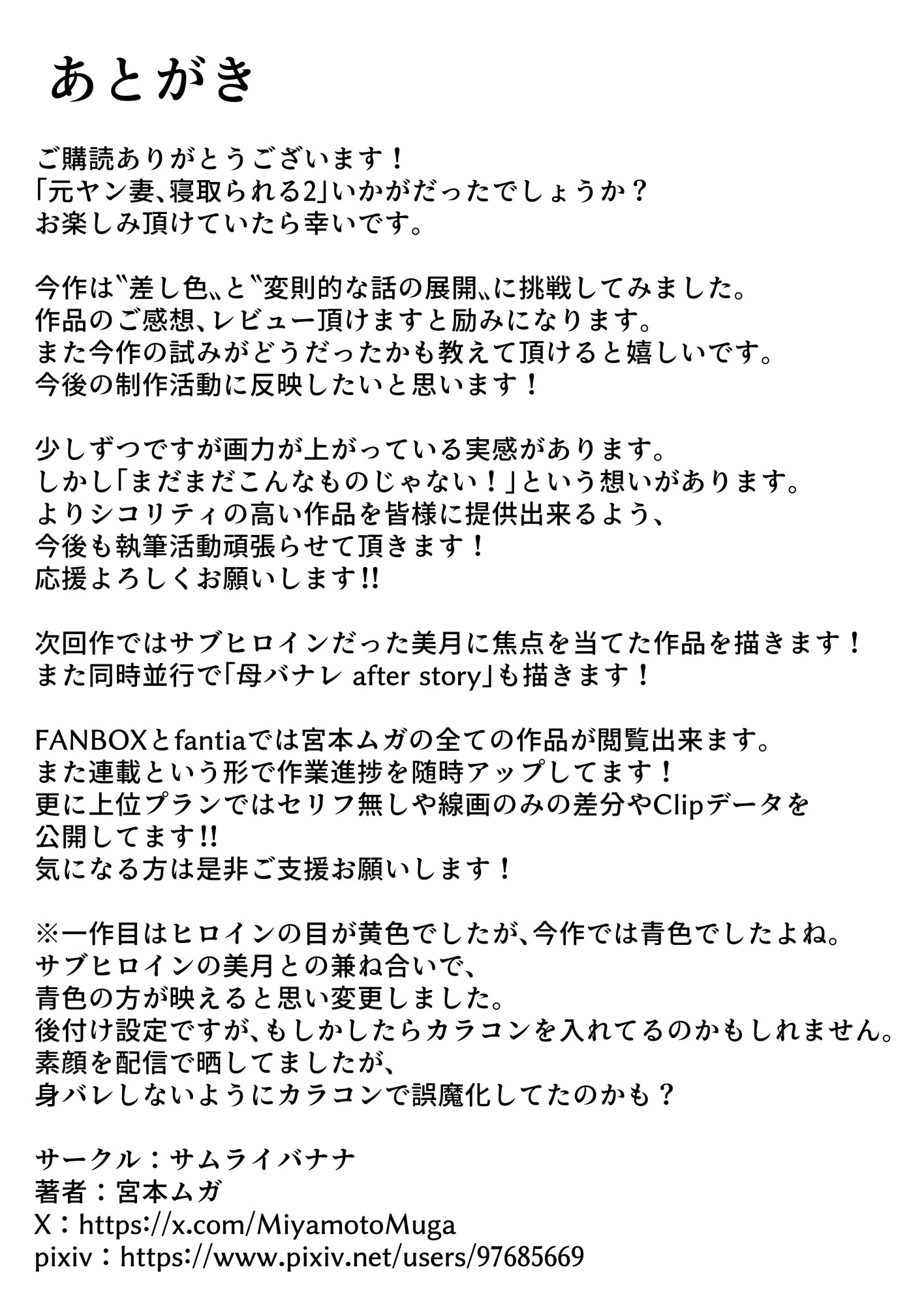 あとがき

ご購読ありがとうございます！
「元ヤン妻、寝取られる2」いかがだったでしょうか？
お楽しみ頂けていたら幸いです。

今作は〝差し色〟と〝変則的な話の展開〟に挑戦してみました。
作品のご感想、レビュー頂けますと励みになります。
また今作の試みがどうだったかも教えて頂けると嬉しいです。
今後の制作活動に反映したいと思います！

少しずつですが画力が上がっている実感があります。
しかし「まだまだこんなものじゃない！」という想いがあります。
よりシコリティの高い作品を皆様に提供出来るよう、
今後も執筆活動頑張らせて頂きます！
応援よろしくお願いします!!

次回作ではサブヒロインだった美月に焦点を当てた作品を描きます！
また同時並行で「母バナレ after story」も描きます！

FANBOXとfantiaでは宮本ムガの全ての作品が閲覧出来ます。
また連載という形で作業進捗を随時アップしてます！
更に上位プランではセリフ無しや線画のみの差分やClipデータを
公開してます!!
気になる方は是非ご支援お願いします！

※一作目はヒロインの目が黄色でしたが、今作では青色でしたよね。
サブヒロインの美月との兼ね合いで、
青色の方が映えると思い変更しました。
後付け設定ですが、もしかしたらカラコンを入れてるのかもしれません。
素顔を配信で晒してましたが、
身バレしないようにカラコンで誤魔化してたのかも？

サークル：サムライバナナ
著者：宮本ムガ
X：https://x.com/MiyamotoMuga
pixiv：https://www.pixiv.net/users/97685669